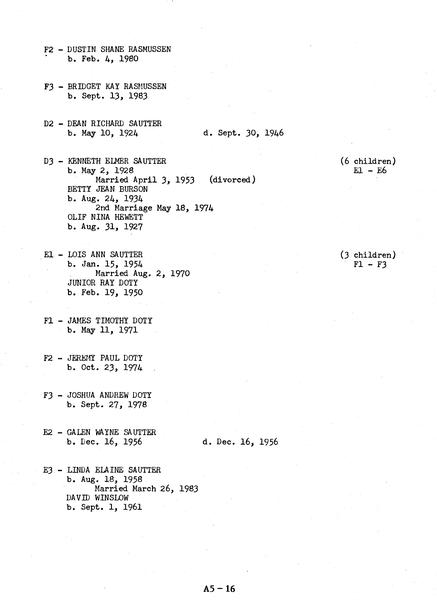 F2 - DUSTIN SHANE RASMUSSEN
b. Feb. 4, 1980

F3 - BRIDGET KAY RASMUSSEN
b. Sept. 13, 1983

D2 - DEAN RICHARD SAUTTER
b. May 10, 1924 d. Sept. 30, 1946

D3 - KENNETH ELMER SAUTTER (6 children)
b. May 2, 1928 E1 - E6
Married April 3, 1953 (divorced)
BETTY JEAN BURSON
b. Aug. 24, 1934
2nd Marriage May 18, 1974
OLIF NINA HEWETT
b. Aug. 31, 1927

E1 - LOIS ANN SAUTTER (3 children)
b. Jan. 15, 1954 F1 - F3
Married Aug. 2, 1970
JUNIOR RAY DOTY
b. Feb. 19, 1950

F1 - JAMES TIMOTHY DOTY
b. May 11, 1971

F2 - JEREMY PAUL DOTY
b. Oct. 23, 1974

F3 - JOSHUA ANDREW DOTY
b. Sept. 27, 1978

E2 - GALEN WAYNE SAUTTER
b. Dec. 16, 1956 d. Dec. 16, 1956

E3 - LINDA ELAINE SAUTTER
b. Aug. 18, 1958
Married March 26, 1983
DAVID WINSLOW
b. Sept. 1, 1961

A5 - 16